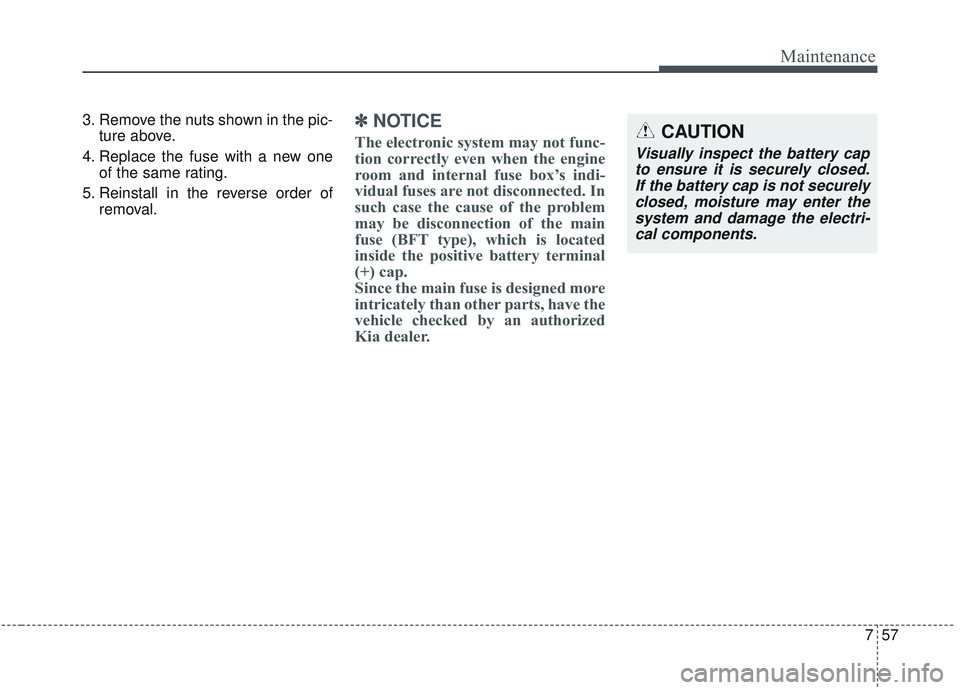 Maintenance

3. Remove the nuts shown in the picture above.

4. Replace the fuse with a new one of the same rating.

5. Reinstall in the reverse order of removal.

✽ NOTICE

The electronic system may not function correctly even when the engine room and internal fuse box's individual fuses are not disconnected. In such case the cause of the problem may be disconnection of the main fuse (BFT type), which is located inside the positive battery terminal (+) cap.
Since the main fuse is designed more intricately than other parts, have the vehicle checked by an authorized Kia dealer.

CAUTION

Visually inspect the battery cap to ensure it is securely closed. If the battery cap is not securely closed, moisture may enter the system and damage the electrical components.

7 57

carmanualsonline.info